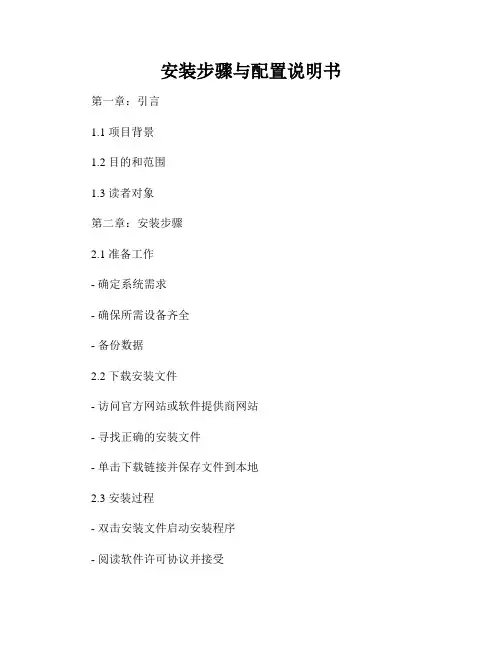 安装步骤与配置说明书

第一章：引言

1.1项目背景

1.2目的和范围

1.3读者对象

第二章：安装步骤

2.1准备工作

- 确定系统需求

- 确保所需设备齐全

- 备份数据

2.2下载安装文件

- 访问官方网站或软件提供商网站

- 寻找正确的安装文件

- 单击下载链接并保存文件到本地

2.3安装过程

- 双击安装文件启动安装程序

- 阅读软件许可协议并接受